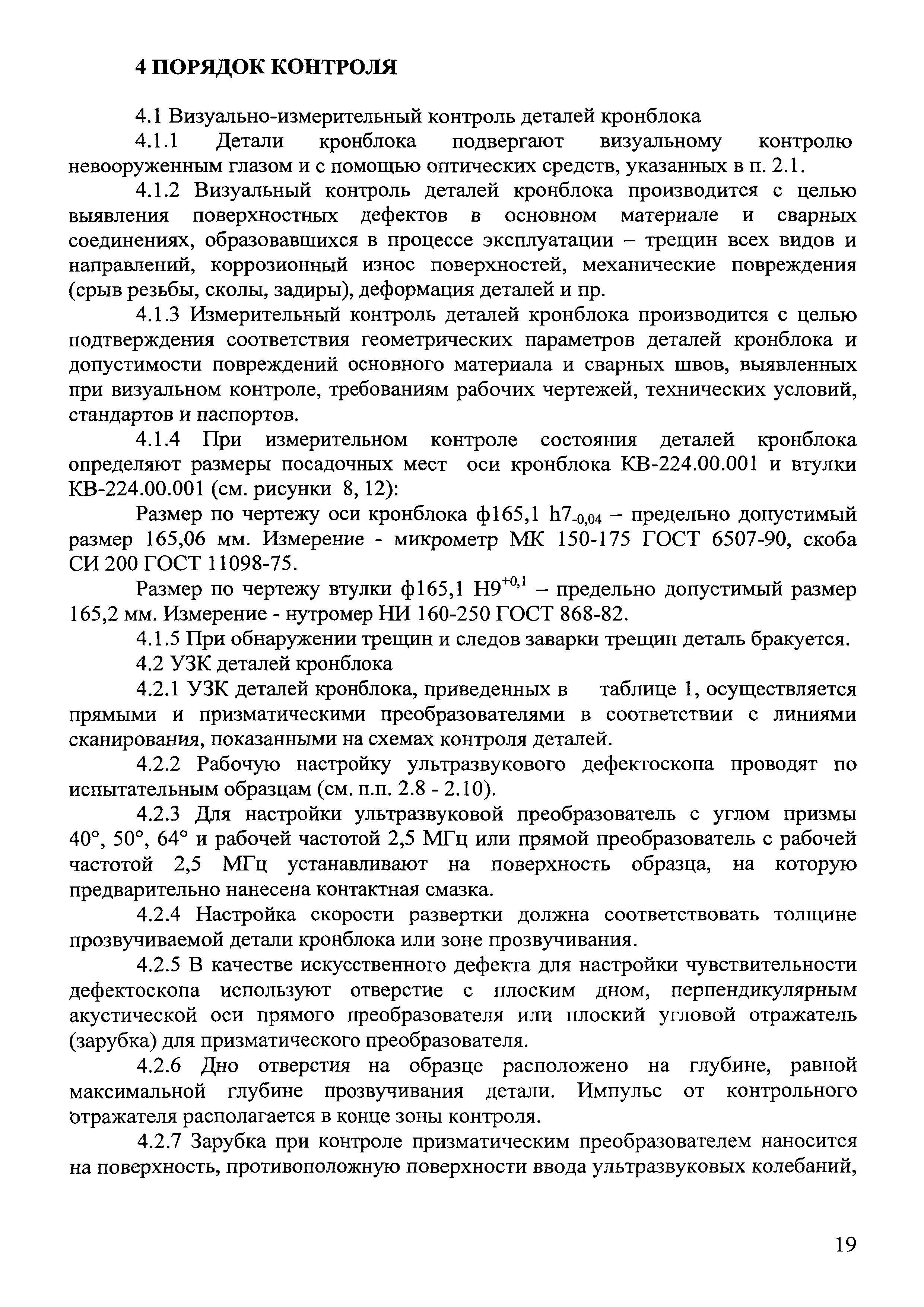 4 ПОРЯДОК КОНТРОЛЯ

4.1 Визуально-измерительный контроль деталей кронблока

4.1.1 Детали кронблока подвергают визуальному контролю невооруженным глазом и с помощью оптических средств, указанных в п. 2.1.

4.1.2 Визуальный контроль деталей кронблока производится с целью выявления поверхностных дефектов в основном материале и сварных соединениях, образовавшихся в процессе эксплуатации – трещин всех видов и направлений, коррозионный износ поверхностей, механические повреждения (срыв резьбы, сколы, задиры), деформация деталей и пр.

4.1.3 Измерительный контроль деталей кронблока производится с целью подтверждения соответствия геометрических параметров деталей кронблока и допустимости повреждений основного материала и сварных швов, выявленных при визуальном контроле, требованиям рабочих чертежей, технических условий, стандартов и паспортов.

4.1.4 При измерительном контроле состояния деталей кронблока определяют размеры посадочных мест оси кронблока КВ-224.00.001 и втулки КВ-224.00.001 (см. рисунки 8, 12):

Размер по чертежу оси кронблока ф165,1 $h7_{-0,04}$ – предельно допустимый размер 165,06 мм. Измерение - микрометр МК 150-175 ГОСТ 6507-90, скоба СИ 200 ГОСТ 11098-75.

Размер по чертежу втулки ф165,1 $H9^{+0,1}$ – предельно допустимый размер 165,2 мм. Измерение - нутромер НИ 160-250 ГОСТ 868-82.

4.1.5 При обнаружении трещин и следов заварки трещин деталь бракуется.

4.2 УЗК деталей кронблока

4.2.1 УЗК деталей кронблока, приведенных в таблице 1, осуществляется прямыми и призматическими преобразователями в соответствии с линиями сканирования, показанными на схемах контроля деталей.

4.2.2 Рабочую настройку ультразвукового дефектоскопа проводят по испытательным образцам (см. п.п. 2.8 - 2.10).

4.2.3 Для настройки ультразвуковой преобразователь с углом призмы 40°, 50°, 64° и рабочей частотой 2,5 МГц или прямой преобразователь с рабочей частотой 2,5 МГц устанавливают на поверхность образца, на которую предварительно нанесена контактная смазка.

4.2.4 Настройка скорости развертки должна соответствовать толщине прозвучиваемой детали кронблока или зоне прозвучивания.

4.2.5 В качестве искусственного дефекта для настройки чувствительности дефектоскопа используют отверстие с плоским дном, перпендикулярным акустической оси прямого преобразователя или плоский угловой отражатель (зарубка) для призматического преобразователя.

4.2.6 Дно отверстия на образце расположено на глубине, равной максимальной глубине прозвучивания детали. Импульс от контрольного отражателя располагается в конце зоны контроля.

4.2.7 Зарубка при контроле призматическим преобразователем наносится на поверхность, противоположную поверхности ввода ультразвуковых колебаний,

19